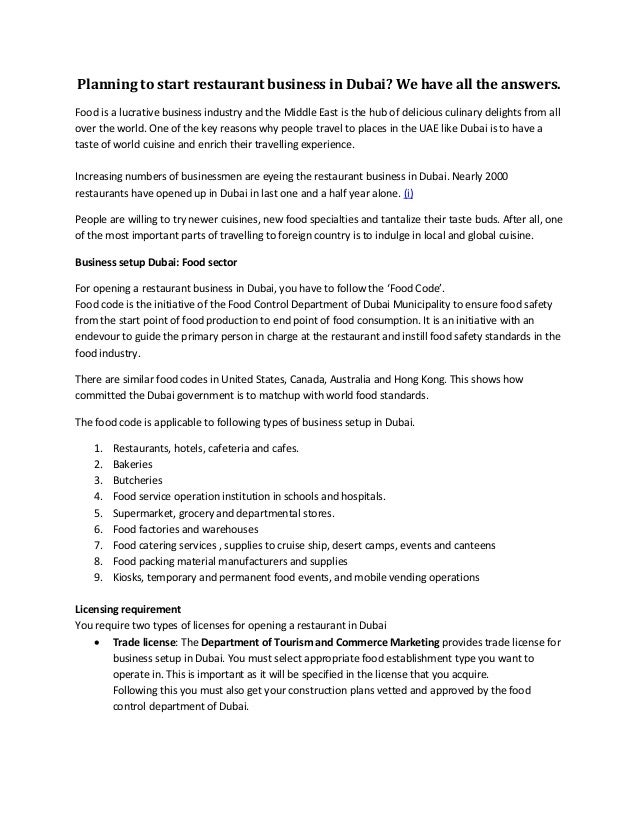 Planning to start restaurant business in Dubai? We have all the answers.

Food is a lucrative business industry and the Middle East is the hub of delicious culinary delights from all over the world. One of the key reasons why people travel to places in the UAE like Dubai is to have a taste of world cuisine and enrich their travelling experience.

Increasing numbers of businessmen are eyeing the restaurant business in Dubai. Nearly 2000 restaurants have opened up in Dubai in last one and a half year alone. (i)

People are willing to try newer cuisines, new food specialties and tantalize their taste buds. After all, one of the most important parts of travelling to foreign country is to indulge in local and global cuisine.

Business setup Dubai: Food sector

For opening a restaurant business in Dubai, you have to follow the 'Food Code'.
Food code is the initiative of the Food Control Department of Dubai Municipality to ensure food safety from the start point of food production to end point of food consumption. It is an initiative with an endevour to guide the primary person in charge at the restaurant and instill food safety standards in the food industry.

There are similar food codes in United States, Canada, Australia and Hong Kong. This shows how committed the Dubai government is to matchup with world food standards.

The food code is applicable to following types of business setup in Dubai.

1. Restaurants, hotels, cafeteria and cafes.
2. Bakeries
3. Butcheries
4. Food service operation institution in schools and hospitals.
5. Supermarket, grocery and departmental stores.
6. Food factories and warehouses
7. Food catering services , supplies to cruise ship, desert camps, events and canteens
8. Food packing material manufacturers and supplies
9. Kiosks, temporary and permanent food events, and mobile vending operations

Licensing requirement
You require two types of licenses for opening a restaurant in Dubai
• Trade license: The Department of Tourism and Commerce Marketing provides trade license for business setup in Dubai. You must select appropriate food establishment type you want to operate in. This is important as it will be specified in the license that you acquire.
Following this you must also get your construction plans vetted and approved by the food control department of Dubai.